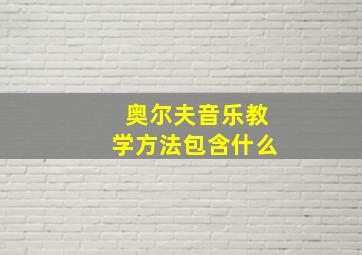 奥尔夫音乐教学方法包含什么